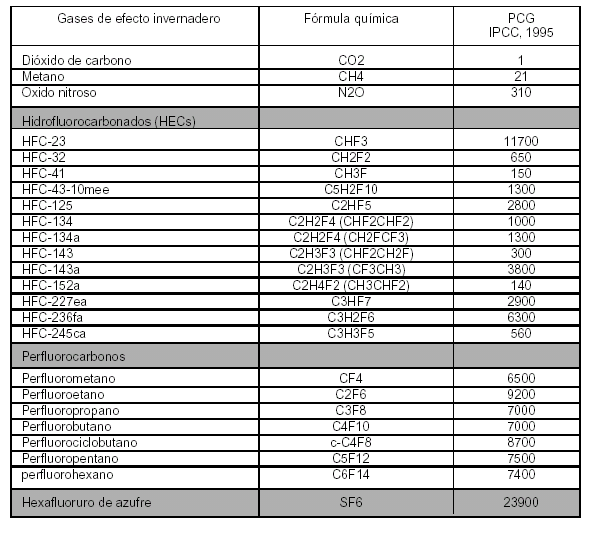 | Gases de efecto invernadero | Fórmula química | PCG IPCC, 1995 |
|---|---|---|
| Dióxido de carbono | CO2 | 1 |
| Metano | CH4 | 21 |
| Oxido nitroso | N2O | 310 |
| Hidrofluorocarbonados (HECs) | | |
| HFC-23 | CHF3 | 11700 |
| HFC-32 | CH2F2 | 650 |
| HFC-41 | CH3F | 150 |
| HFC-43-10mee | C5H2F10 | 1300 |
| HFC-125 | C2HF5 | 2800 |
| HFC-134 | C2H2F4 (CHF2CHF2) | 1000 |
| HFC-134a | C2H2F4 (CH2FCF3) | 1300 |
| HFC-143 | C2H3F3 (CHF2CH2F) | 300 |
| HFC-143a | C2H3F3 (CF3CH3) | 3800 |
| HFC-152a | C2H4F2 (CH3CHF2) | 140 |
| HFC-227ea | C3HF7 | 2900 |
| HFC-236fa | C3H2F6 | 6300 |
| HFC-245ca | C3H3F5 | 560 |
| Perfluorocarbonos | | |
| Perfluorometano | CF4 | 6500 |
| Perfluoroetano | C2F6 | 9200 |
| Perfluoropropano | C3F8 | 7000 |
| Perfluorobutano | C4F10 | 7000 |
| Perfluorociclobutano | c-C4F8 | 8700 |
| Perfluoropentano | C5F12 | 7500 |
| perfluorohexano | C6F14 | 7400 |
| Hexafluoruro de azufre | SF6 | 23900 |